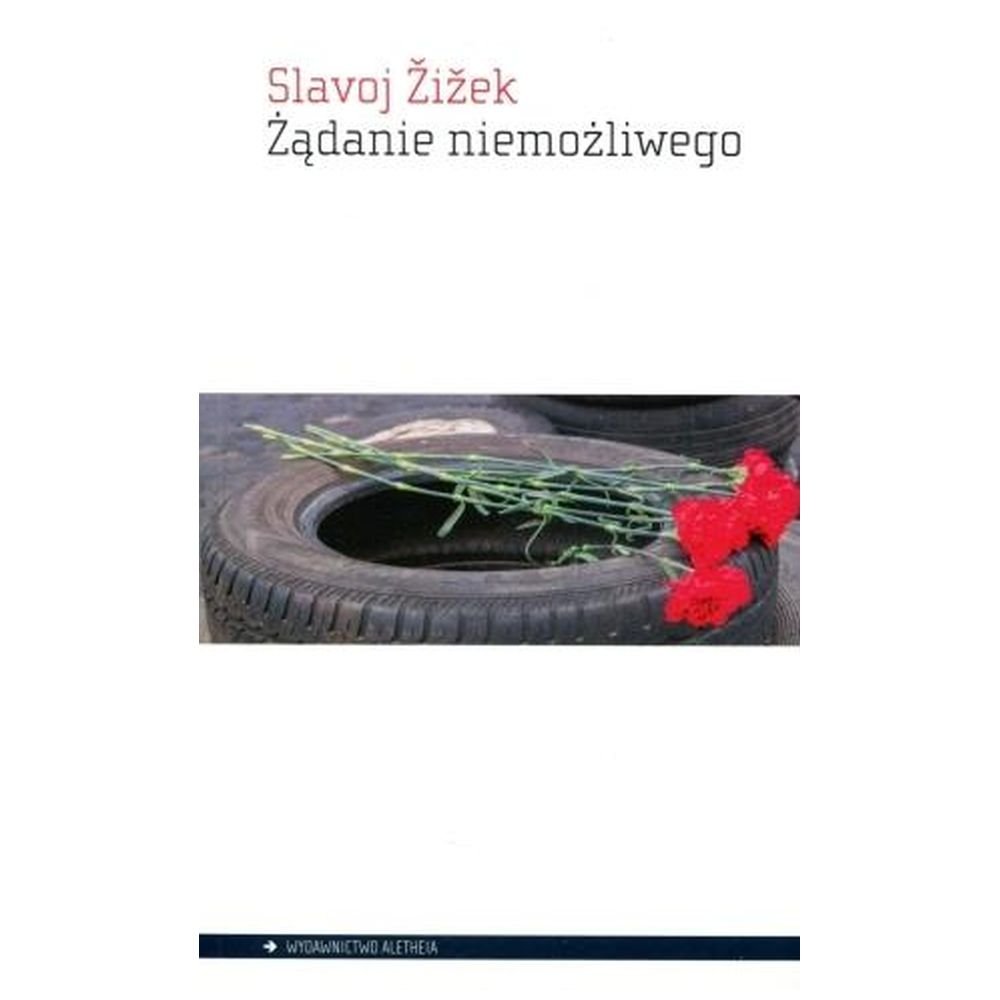 Slavoj Žižek
Żądanie niemożliwego

WYDAWNICTWO ALETHEIA